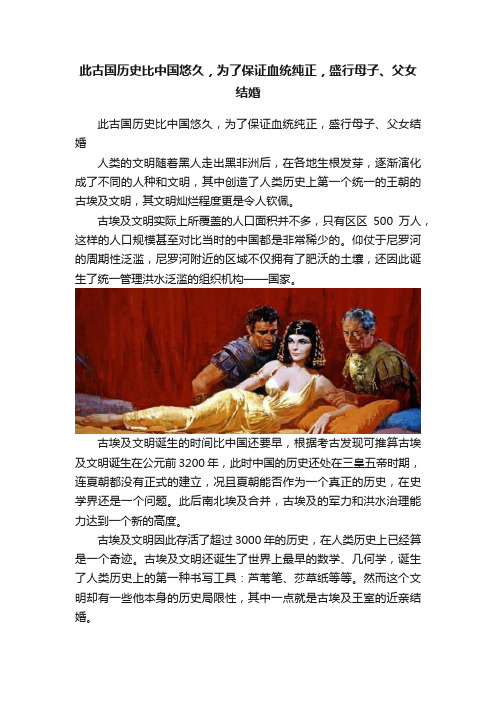 此古国历史比中国悠久，为了保证血统纯正，盛行母子、父女结婚

此古国历史比中国悠久，为了保证血统纯正，盛行母子、父女结婚

人类的文明随着黑人走出黑非洲后，在各地生根发芽，逐渐演化成了不同的人种和文明，其中创造了人类历史上第一个统一的王朝的古埃及文明，其文明灿烂程度更是令人钦佩。

古埃及文明实际上所覆盖的人口面积并不多，只有区区 500 万人，这样的人口规模甚至对比当时的中国都是非常稀少的。仰仗于尼罗河的周期性泛滥，尼罗河附近的区域不仅拥有了肥沃的土壤，还因此诞生了统一管理洪水泛滥的组织机构——国家。

古埃及文明诞生的时间比中国还要早，根据考古发现可推算古埃及文明诞生在公元前 3200 年，此时中国的历史还处在三皇五帝时期，连夏朝都没有正式的建立，况且夏朝能否作为一个真正的历史，在史学界还是一个问题。此后南北埃及合并，古埃及的军力和洪水治理能力达到一个新的高度。

古埃及文明因此存活了超过 3000 年的历史，在人类历史上已经算是一个奇迹。古埃及文明还诞生了世界上最早的数学、几何学，诞生了人类历史上的第一种书写工具：芦苇笔、莎草纸等等。然而这个文明却有一些他本身的历史局限性，其中一点就是古埃及王室的近亲结婚。